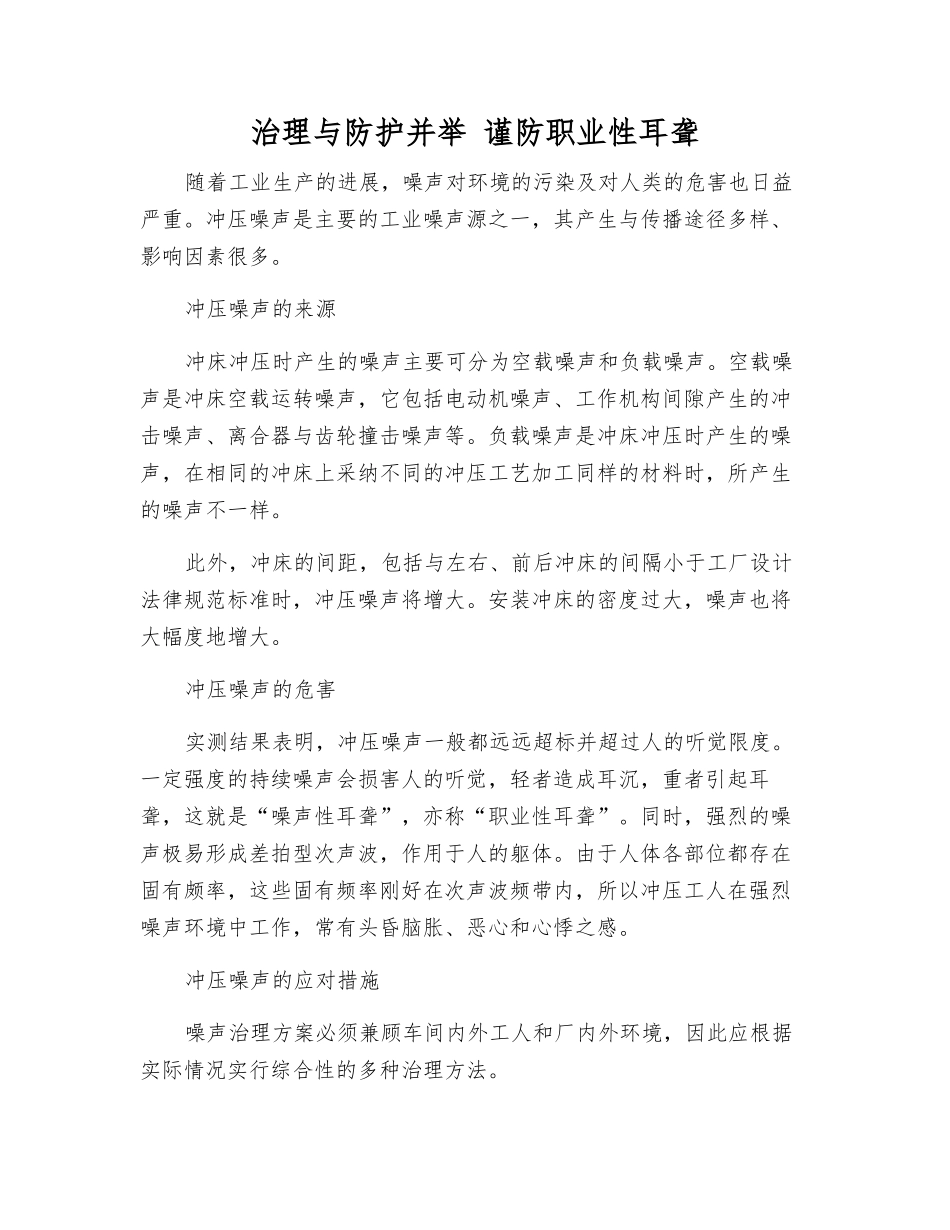 治理与防护并举 谨防职业性耳聋

随着工业生产的进展，噪声对环境的污染及对人类的危害也日益严重。冲压噪声是主要的工业噪声源之一，其产生与传播途径多样、影响因素很多。

冲压噪声的来源

冲床冲压时产生的噪声主要可分为空载噪声和负载噪声。空载噪声是冲床空载运转噪声，它包括电动机噪声、工作机构间隙产生的冲击噪声、离合器与齿轮撞击噪声等。负载噪声是冲床冲压时产生的噪声，在相同的冲床上采纳不同的冲压工艺加工同样的材料时，所产生的噪声不一样。

此外，冲床的间距，包括与左右、前后冲床的间隔小于工厂设计法律规范标准时，冲压噪声将增大。安装冲床的密度过大，噪声也将大幅度地增大。

冲压噪声的危害

实测结果表明，冲压噪声一般都远远超标并超过人的听觉限度。一定强度的持续噪声会损害人的听觉，轻者造成耳沉，重者引起耳聋，这就是“噪声性耳聋”，亦称“职业性耳聋”。同时，强烈的噪声极易形成差拍型次声波，作用于人的躯体。由于人体各部位都存在固有频率，这些固有频率刚好在次声波频带内，所以冲压工人在强烈噪声环境中工作，常有头昏脑胀、恶心和心悸之感。

冲压噪声的应对措施

噪声治理方案必须兼顾车间内外工人和厂内外环境，因此应根据实际情况实行综合性的多种治理方法。